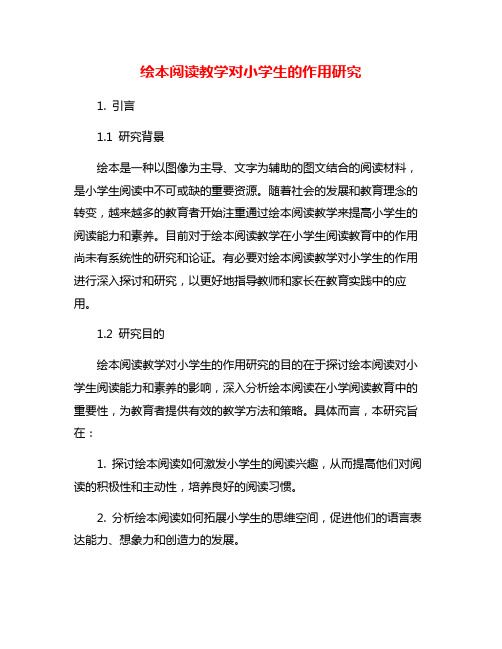 绘本阅读教学对小学生的作用研究

1. 引言

1.1 研究背景

绘本是一种以图像为主导、文字为辅助的图文结合的阅读材料，是小学生阅读中不可或缺的重要资源。随着社会的发展和教育理念的转变，越来越多的教育者开始注重通过绘本阅读教学来提高小学生的阅读能力和素养。目前对于绘本阅读教学在小学生阅读教育中的作用尚未有系统性的研究和论证。有必要对绘本阅读教学对小学生的作用进行深入探讨和研究，以更好地指导教师和家长在教育实践中的应用。

1.2 研究目的

绘本阅读教学对小学生的作用研究的目的在于探讨绘本阅读对小学生阅读能力和素养的影响，深入分析绘本阅读在小学阅读教育中的重要性，为教育者提供有效的教学方法和策略。具体而言，本研究旨在：

1. 探讨绘本阅读如何激发小学生的阅读兴趣，从而提高他们对阅读的积极性和主动性，培养良好的阅读习惯。

2. 分析绘本阅读如何拓展小学生的思维空间，促进他们的语言表达能力、想象力和创造力的发展。